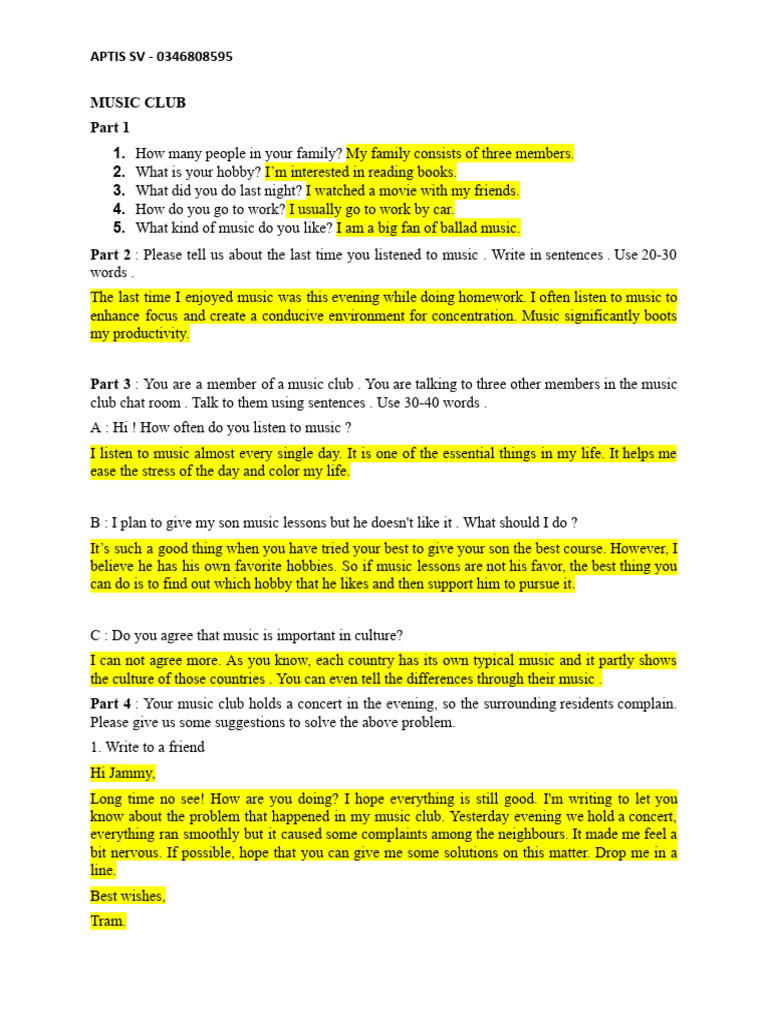 APTIS SV - 0346808595

MUSIC CLUB

Part 1

1. How many people in your family? My family consists of three members.
2. What is your hobby? I'm interested in reading books.
3. What did you do last night? I watched a movie with my friends.
4. How do you go to work? I usually go to work by car.
5. What kind of music do you like? I am a big fan of ballad music.

Part 2 : Please tell us about the last time you listened to music . Write in sentences . Use 20-30 words .

The last time I enjoyed music was this evening while doing homework. I often listen to music to enhance focus and create a conducive environment for concentration. Music significantly boots my productivity.

Part 3 : You are a member of a music club . You are talking to three other members in the music club chat room . Talk to them using sentences . Use 30-40 words .

A : Hi ! How often do you listen to music ?

I listen to music almost every single day. It is one of the essential things in my life. It helps me ease the stress of the day and color my life.

B : I plan to give my son music lessons but he doesn't like it . What should I do ?

It's such a good thing when you have tried your best to give your son the best course. However, I believe he has his own favorite hobbies. So if music lessons are not his favor, the best thing you can do is to find out which hobby that he likes and then support him to pursue it.

C : Do you agree that music is important in culture?

I can not agree more. As you know, each country has its own typical music and it partly shows the culture of those countries . You can even tell the differences through their music .

Part 4 : Your music club holds a concert in the evening, so the surrounding residents complain. Please give us some suggestions to solve the above problem.

1. Write to a friend

Hi Jammy,

Long time no see! How are you doing? I hope everything is still good. I'm writing to let you know about the problem that happened in my music club. Yesterday evening we hold a concert, everything ran smoothly but it caused some complaints among the neighbours. It made me feel a bit nervous. If possible, hope that you can give me some solutions on this matter. Drop me in a line.

Best wishes,

Tram.